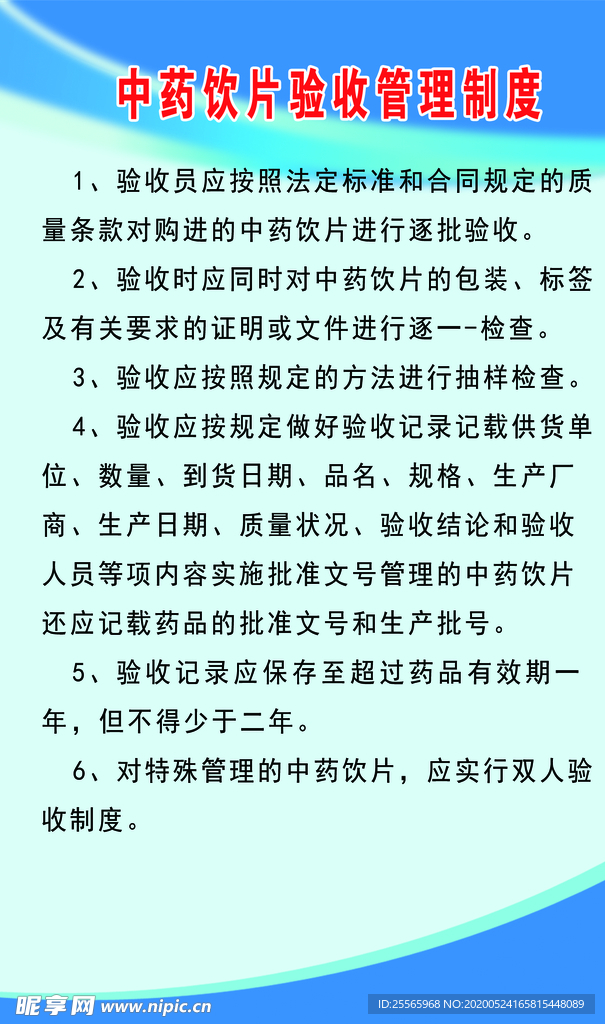 中药饮片验收管理制度

1、验收员应按照法定标准和合同规定的质量条款对购进的中药饮片进行逐批验收。

2、验收时应同时对中药饮片的包装、标签及有关要求的证明或文件进行逐一-检查。

3、验收应按照规定的方法进行抽样检查。

4、验收应按规定做好验收记录记载供货单位、数量、到货日期、品名、规格、生产厂商、生产日期、质量状况、验收结论和验收人员等项内容实施批准文号管理的中药饮片还应记载药品的批准文号和生产批号。

5、验收记录应保存至超过药品有效期一年，但不得少于二年。

6、对特殊管理的中药饮片，应实行双人验收制度。

昵享网 www.nipic.cn

ID:25565968 NO:20200524165815448089